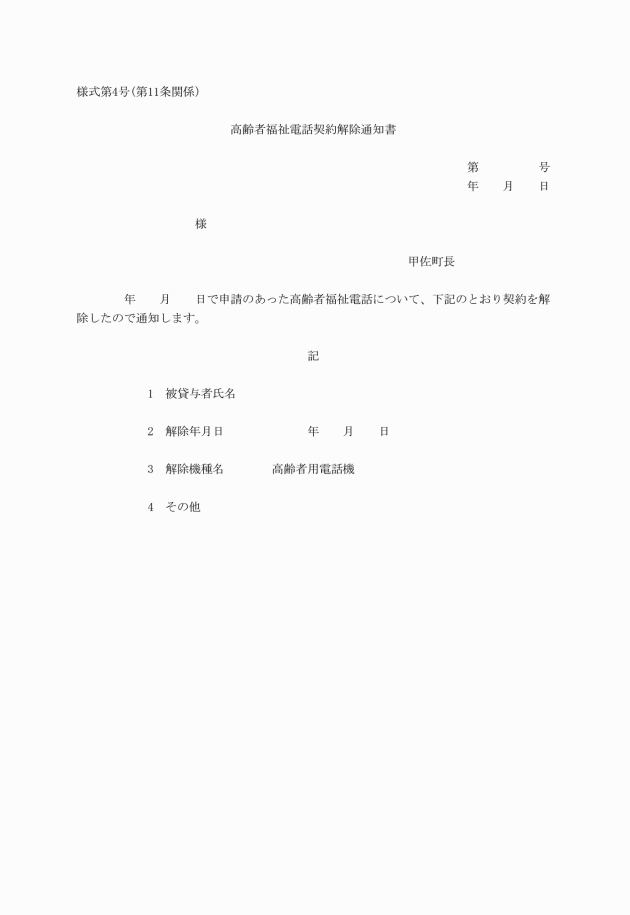 様式第4号(第11条関係)

高齢者福祉電話契約解除通知書

第　　　　号
年　　月　　日

様

甲佐町長

年　　月　　日で申請のあった高齢者福祉電話について、下記のとおり契約を解除したので通知します。

記

1　被貸与者氏名

2　解除年月日　　　　　年　　月　　日

3　解除機種名　　　　高齢者用電話機

4　その他